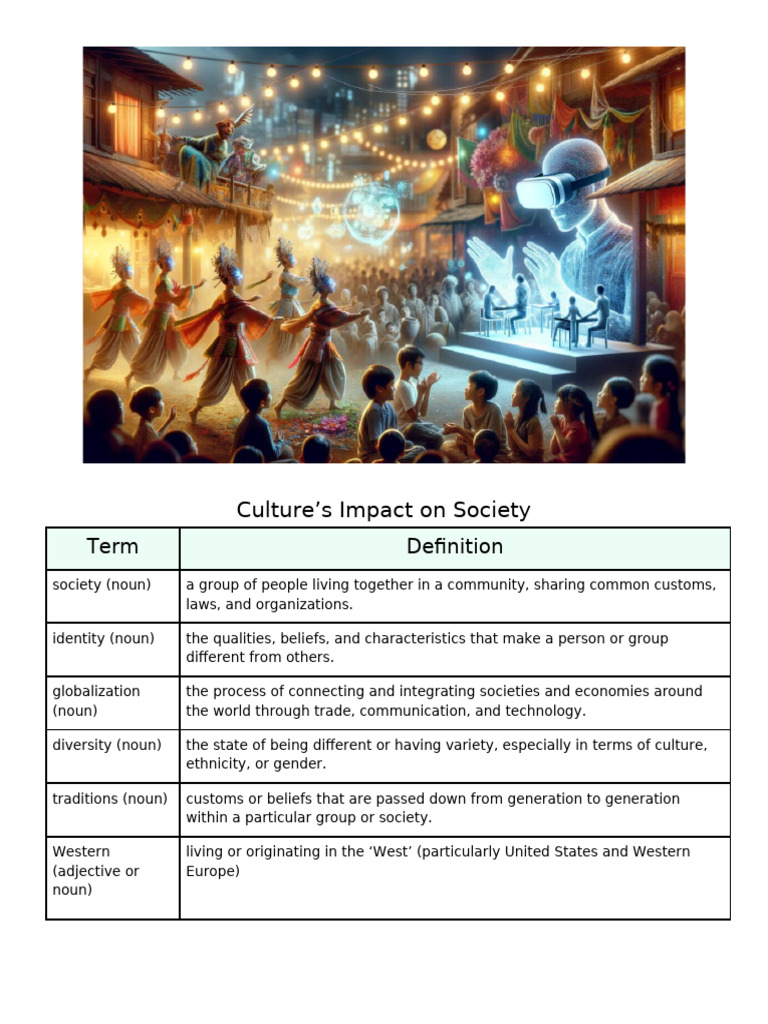 Culture’s Impact on Society

| Term | Definition |
|---|---|
| society (noun) | a group of people living together in a community, sharing common customs, laws, and organizations. |
| identity (noun) | the qualities, beliefs, and characteristics that make a person or group different from others. |
| globalization (noun) | the process of connecting and integrating societies and economies around the world through trade, communication, and technology. |
| diversity (noun) | the state of being different or having variety, especially in terms of culture, ethnicity, or gender. |
| traditions (noun) | customs or beliefs that are passed down from generation to generation within a particular group or society. |
| Western (adjective or noun) | living or originating in the ‘West’ (particularly United States and Western Europe) |